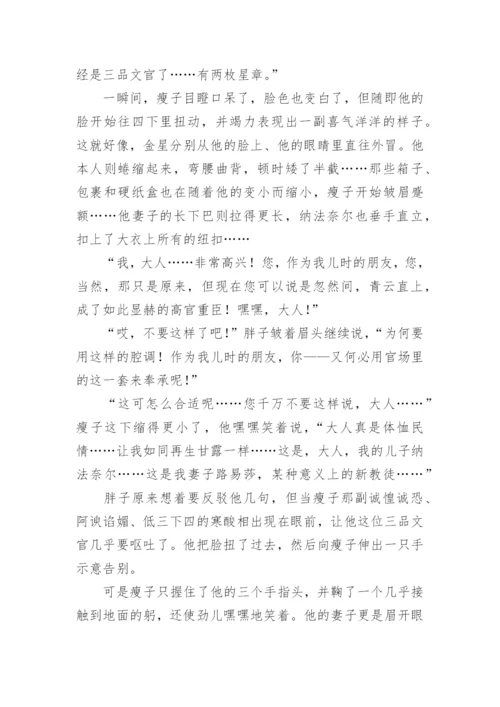 经是三品文官了……有两枚星章。”

一瞬间，瘦子目瞪口呆了，脸色也变白了，但随即他的脸开始往四下里扭动，并竭力表现出一副喜气洋洋的样子。这就好像，金星分别从他的脸上、他的眼睛里直往外冒。他本人则蜷缩起来，弯腰曲背，顿时矮了半截……那些箱子、包裹和硬纸盒也在随着他的变小而缩小，瘦子开始皱眉蹙额……他妻子的长下巴则拉得更长，纳法奈尔也垂手直立，扣上了大衣上所有的纽扣……

“我，大人……非常高兴！您，作为我儿时的朋友，您，当然，那只是原来，但现在您可以说是忽然间，青云直上，成了如此显赫的高官重臣！嘿嘿，大人！”

“哎，不要这样了吧！”胖子皱着眉头继续说，“为何要用这样的腔调！作为我儿时的朋友，你——又何必用官场里的这一套来奉承呢！”

“这可怎么合适呢……您千万不要这样说，大人……”瘦子这下缩得更小了，他嘿嘿笑着说，“大人真是体恤民情……让我如同再生甘露一样……这是，大人，我的儿子纳法奈尔……这是我妻子路易莎，某种意义上的新教徒……”

胖子原来想着要反驳他几句，但当瘦子那副诚惶诚恐、阿谀谄媚、低三下四的寒酸相出现在眼前，让他这位三品文官几乎要呕吐了。他把脸扭了过去，然后向瘦子伸出一只手示意告别。

可是瘦子只握住了他的三个手指头，并鞠了一个几乎接触到地面的躬，还使劲儿嘿嘿地笑着。他的妻子更是眉开眼